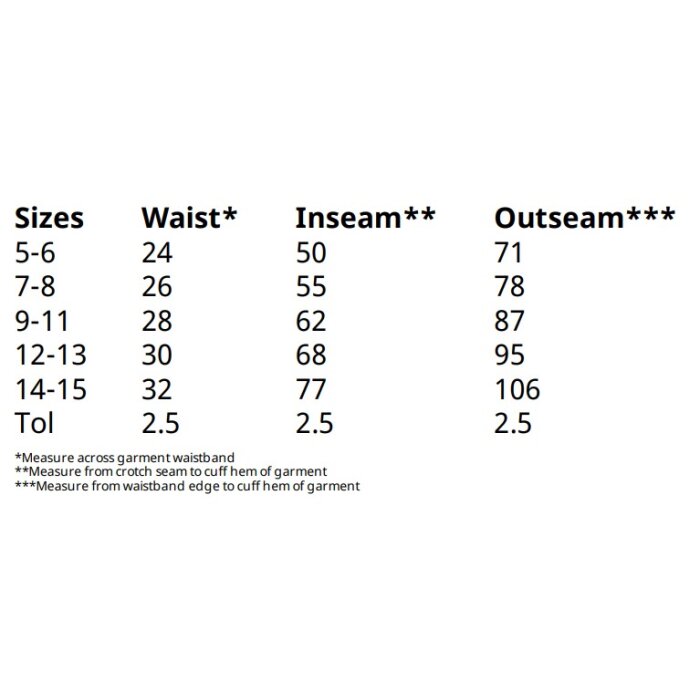 | Sizes | Waist* | Inseam** | Outseam*** |
|---|---|---|---|
| 5-6 | 24 | 50 | 71 |
| 7-8 | 26 | 55 | 78 |
| 9-11 | 28 | 62 | 87 |
| 12-13 | 30 | 68 | 95 |
| 14-15 | 32 | 77 | 106 |
| Tol | 2.5 | 2.5 | 2.5 |

*Measure across garment waistband
**Measure from crotch seam to cuff hem of garment
***Measure from waistband edge to cuff hem of garment